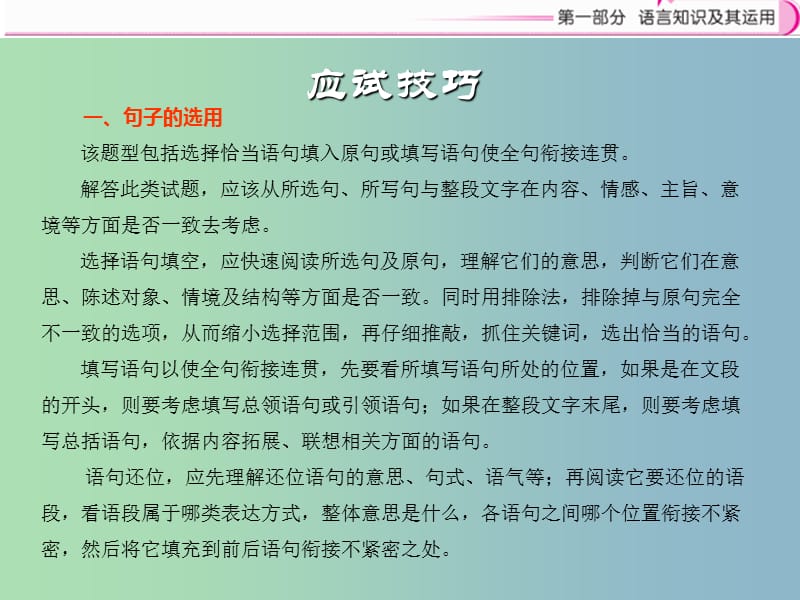 第一部分 语言知识及其运用

应试技巧

一、句子的选用

该题型包括选择恰当语句填入原句或填写语句使全句衔接连贯。

解答此类试题，应该从所选句、所写句与整段文字在内容、情感、主旨、意境等方面是否一致去考虑。

选择语句填空，应快速阅读所选句及原句，理解它们的意思，判断它们在意思、陈述对象、情境及结构等方面是否一致。同时用排除法，排除掉与原句完全不一致的选项，从而缩小选择范围，再仔细推敲，抓住关键词，选出恰当的语句。

填写语句以使全句衔接连贯，先要看所填写语句所处的位置，如果是在文段的开头，则要考虑填写总领语句或引领语句；如果在整段文字末尾，则要考虑填写总括语句，依据内容拓展、联想相关方面的语句。

语句还位，应先理解还位语句的意思、句式、语气等；再阅读它要还位的语段，看语段属于哪类表达方式，整体意思是什么，各语句之间哪个位置衔接不紧密，然后将它填充到前后语句衔接不紧密之处。